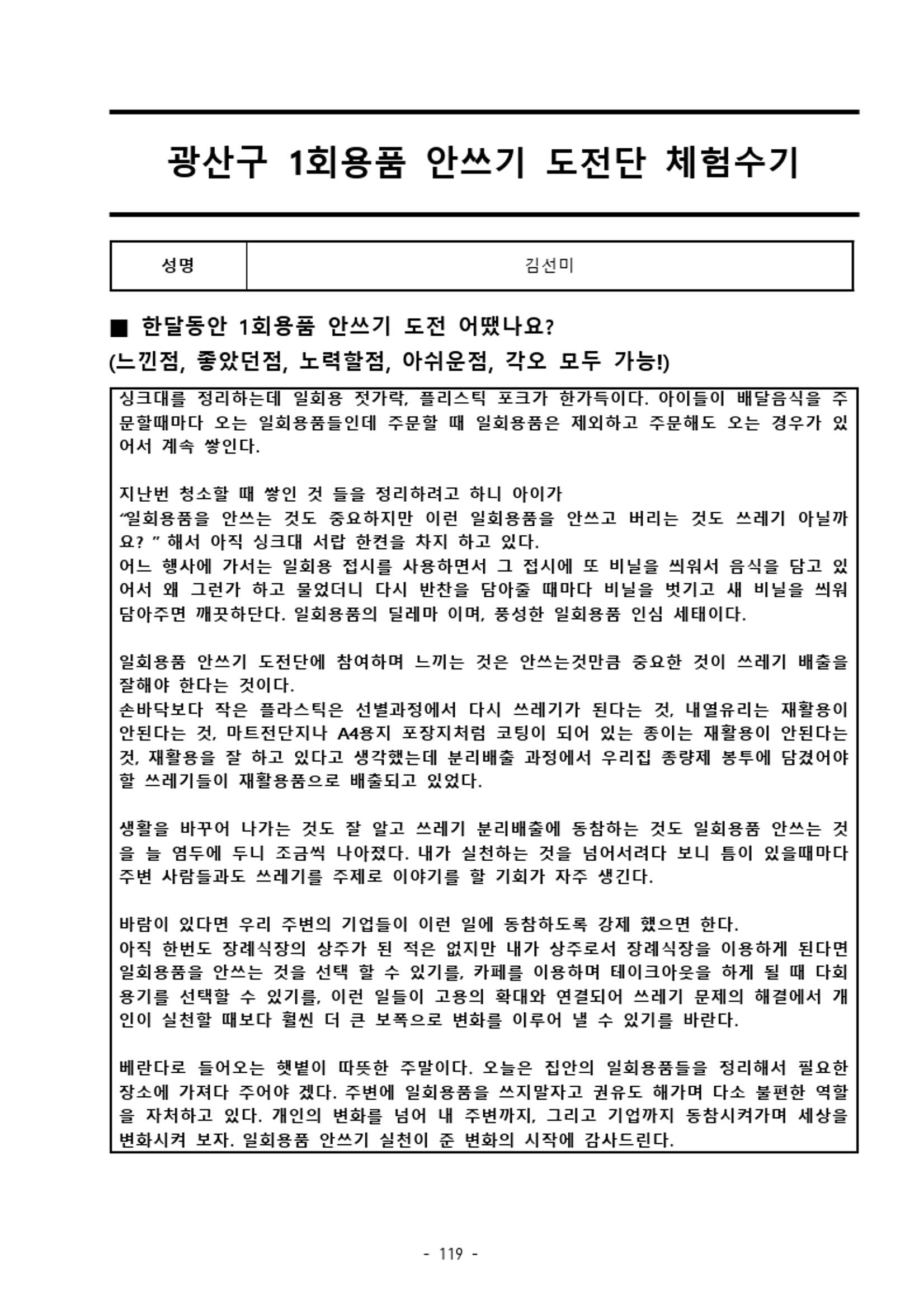 광산구 1회용품 안쓰기 도전단 체험수기

| 성명 | 김선미 |
|---|---|

■ 한달동안 1회용품 안쓰기 도전 어땠나요?
(느낀점, 좋았던점, 노력할점, 아쉬운점, 각오 모두 가능!)

싱크대를 정리하는데 일회용 젓가락, 플리스틱 포크가 한가득이다. 아이들이 배달음식을 주문할때마다 오는 일회용품들인데 주문할 때 일회용품은 제외하고 주문해도 오는 경우가 있어서 계속 쌓인다.

지난번 청소할 때 쌓인 것 들을 정리하려고 하니 아이가
“일회용품을 안쓰는 것도 중요하지만 이런 일회용품을 안쓰고 버리는 것도 쓰레기 아닐까요? ” 해서 아직 싱크대 서랍 한켠을 차지 하고 있다.
어느 행사에 가서는 일회용 접시를 사용하면서 그 접시에 또 비닐을 씌워서 음식을 담고 있어서 왜 그런가 하고 물었더니 다시 반찬을 담아줄 때마다 비닐을 벗기고 새 비닐을 씌워 담아주면 깨끗하단다. 일회용품의 딜레마 이며, 풍성한 일회용품 인심 세태이다.

일회용품 안쓰기 도전단에 참여하며 느끼는 것은 안쓰는것만큼 중요한 것이 쓰레기 배출을 잘해야 한다는 것이다.
손바닥보다 작은 플라스틱은 선별과정에서 다시 쓰레기가 된다는 것, 내열유리는 재활용이 안된다는 것, 마트전단지나 A4용지 포장지처럼 코팅이 되어 있는 종이는 재활용이 안된다는 것, 재활용을 잘 하고 있다고 생각했는데 분리배출 과정에서 우리집 종량제 봉투에 담겼어야 할 쓰레기들이 재활용품으로 배출되고 있었다.

생활을 바꾸어 나가는 것도 잘 알고 쓰레기 분리배출에 동참하는 것도 일회용품 안쓰는 것을 늘 염두에 두니 조금씩 나아졌다. 내가 실천하는 것을 넘어서려다 보니 틈이 있을때마다 주변 사람들과도 쓰레기를 주제로 이야기를 할 기회가 자주 생긴다.

바람이 있다면 우리 주변의 기업들이 이런 일에 동참하도록 강제 했으면 한다.
아직 한번도 장례식장의 상주가 된 적은 없지만 내가 상주로서 장례식장을 이용하게 된다면 일회용품을 안쓰는 것을 선택 할 수 있기를, 카페를 이용하며 테이크아웃을 하게 될 때 다회용기를 선택할 수 있기를, 이런 일들이 고용의 확대와 연결되어 쓰레기 문제의 해결에서 개인이 실천할 때보다 훨씬 더 큰 보폭으로 변화를 이루어 낼 수 있기를 바란다.

베란다로 들어오는 햇볕이 따뜻한 주말이다. 오늘은 집안의 일회용품들을 정리해서 필요한 장소에 가져다 주어야 겠다. 주변에 일회용품을 쓰지말자고 권유도 해가며 다소 불편한 역할을 자처하고 있다. 개인의 변화를 넘어 내 주변까지, 그리고 기업까지 동참시켜가며 세상을 변화시켜 보자. 일회용품 안쓰기 실천이 준 변화의 시작에 감사드린다.

- 119 -